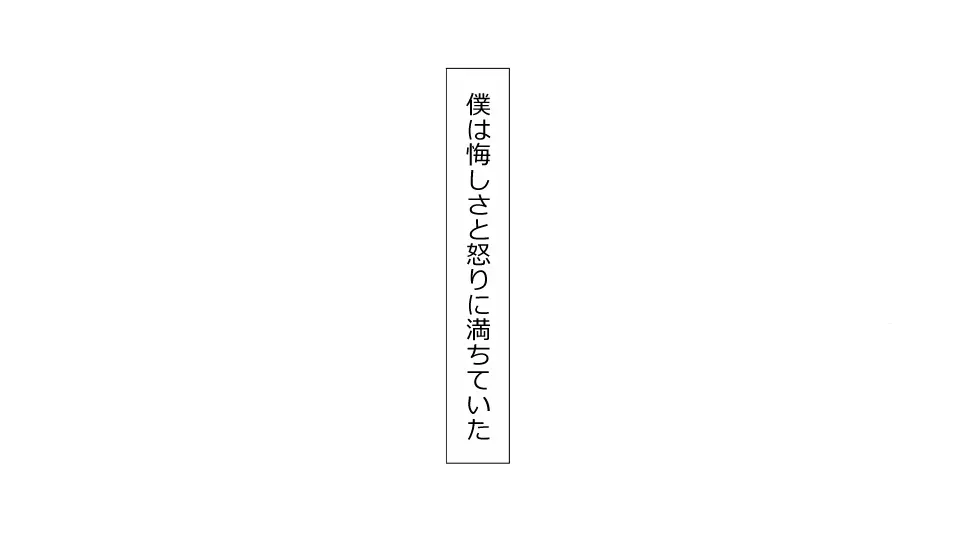 僕は悔しさと怒りに満ちていた